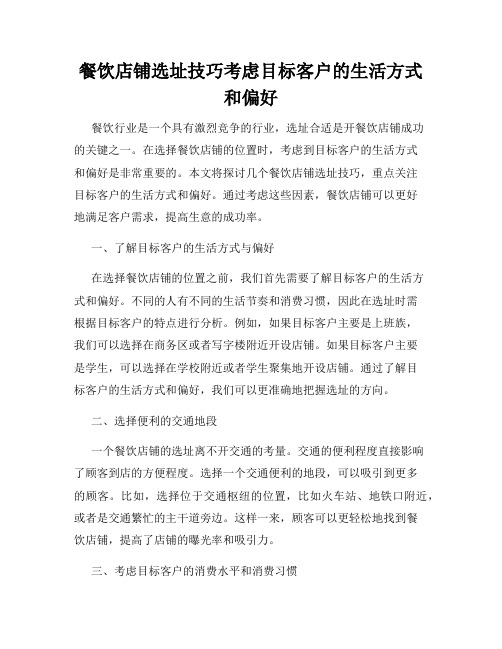 餐饮店铺选址技巧考虑目标客户的生活方式和偏好

餐饮行业是一个具有激烈竞争的行业，选址合适是开餐饮店铺成功的关键之一。在选择餐饮店铺的位置时，考虑到目标客户的生活方式和偏好是非常重要的。本文将探讨几个餐饮店铺选址技巧，重点关注目标客户的生活方式和偏好。通过考虑这些因素，餐饮店铺可以更好地满足客户需求，提高生意的成功率。

一、了解目标客户的生活方式与偏好

在选择餐饮店铺的位置之前，我们首先需要了解目标客户的生活方式和偏好。不同的人有不同的生活节奏和消费习惯，因此在选址时需根据目标客户的特点进行分析。例如，如果目标客户主要是上班族，我们可以选择在商务区或者写字楼附近开设店铺。如果目标客户主要是学生，可以选择在学校附近或者学生聚集地开设店铺。通过了解目标客户的生活方式和偏好，我们可以更准确地把握选址的方向。

二、选择便利的交通地段

一个餐饮店铺的选址离不开交通的考量。交通的便利程度直接影响了顾客到店的方便程度。选择一个交通便利的地段，可以吸引到更多的顾客。比如，选择位于交通枢纽的位置，比如火车站、地铁口附近，或者是交通繁忙的主干道旁边。这样一来，顾客可以更轻松地找到餐饮店铺，提高了店铺的曝光率和吸引力。

三、考虑目标客户的消费水平和消费习惯